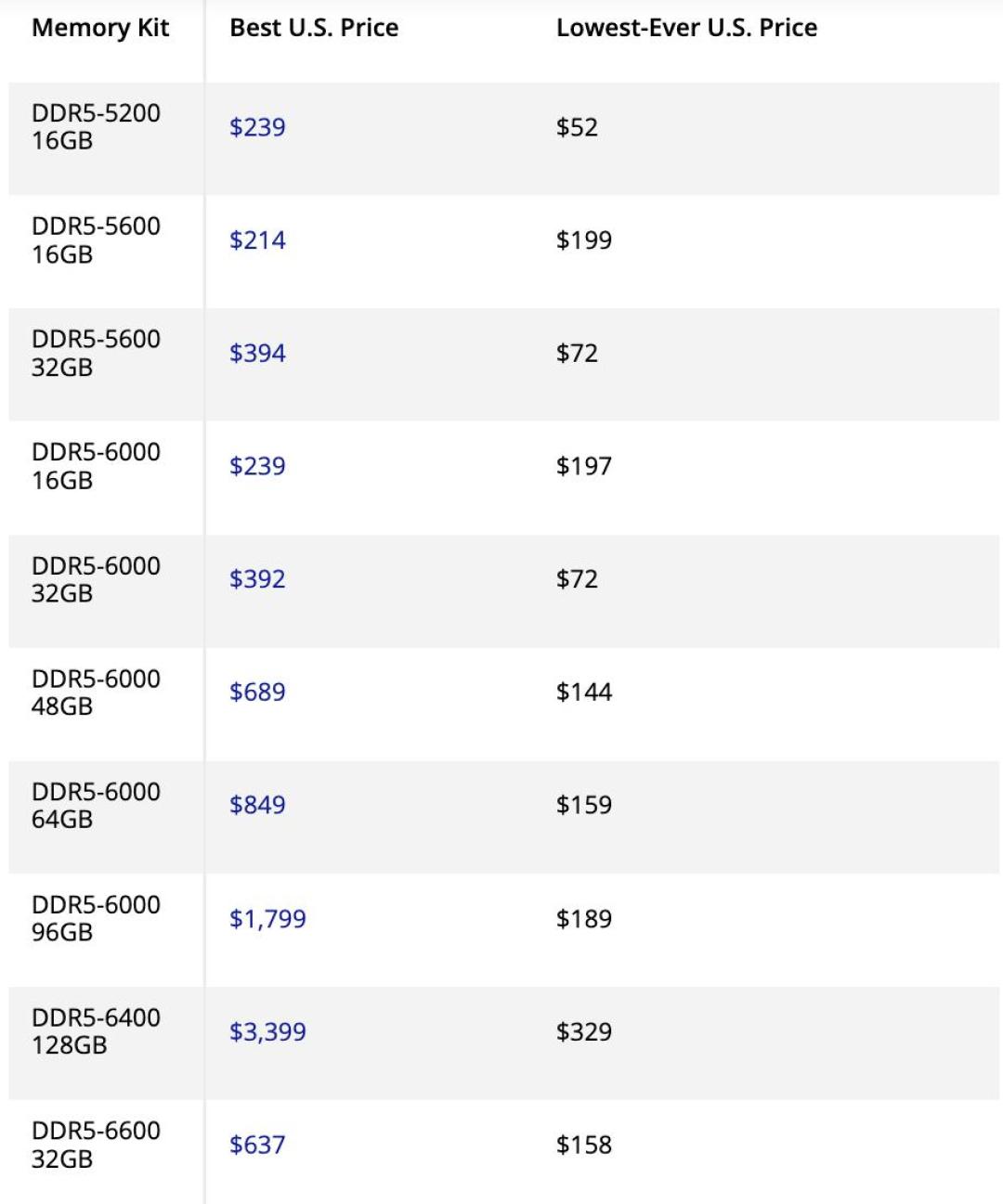 | Memory Kit | Best U.S. Price | Lowest-Ever U.S. Price |
|---|---|---|
| DDR5-5200 16GB | \$239 | \$52 |
| DDR5-5600 16GB | \$214 | \$199 |
| DDR5-5600 32GB | \$394 | \$72 |
| DDR5-6000 16GB | \$239 | \$197 |
| DDR5-6000 32GB | \$392 | \$72 |
| DDR5-6000 48GB | \$689 | \$144 |
| DDR5-6000 64GB | \$849 | \$159 |
| DDR5-6000 96GB | \$1,799 | \$189 |
| DDR5-6400 128GB | \$3,399 | \$329 |
| DDR5-6600 32GB | \$637 | \$158 |